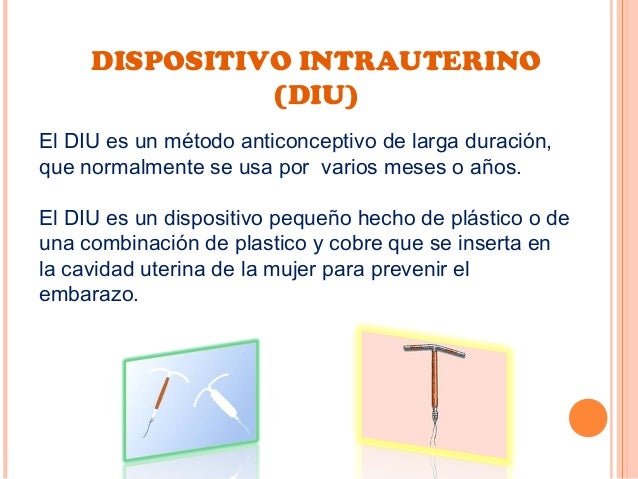 DISPOSITIVO INTRAUTERINO (DIU)

El DIU es un método anticonceptivo de larga duración, que normalmente se usa por varios meses o años.

El DIU es un dispositivo pequeño hecho de plástico o de una combinación de plastico y cobre que se inserta en la cavidad uterina de la mujer para prevenir el embarazo.